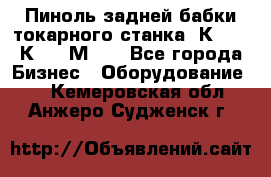 Пиноль задней бабки токарного станка К К М Все города Бизнес Оборудование Кемеровская обл Анжеро Судженск г

http://Объявлений.сайт